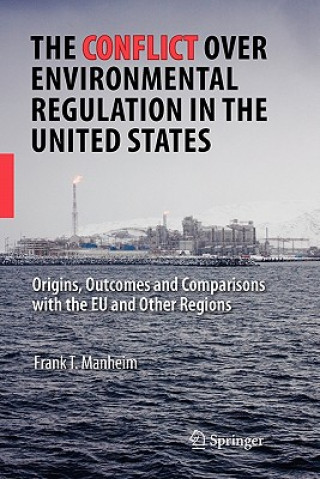 THE CONFLICT OVER ENVIRONMENTAL REGULATION IN THE UNITED STATES

Origins, Outcomes and Comparisons with the EU and Other Regions

Frank T. Manheim

Springer